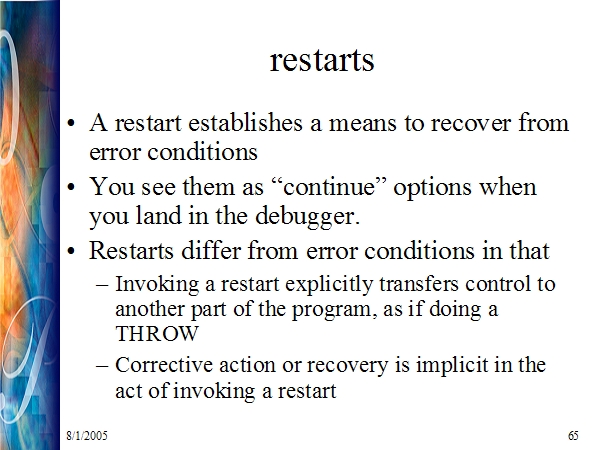 restarts

• A restart establishes a means to recover from error conditions
• You see them as “continue” options when you land in the debugger.
• Restarts differ from error conditions in that
– Invoking a restart explicitly transfers control to another part of the program, as if doing a THROW
– Corrective action or recovery is implicit in the act of invoking a restart

8/1/2005

65